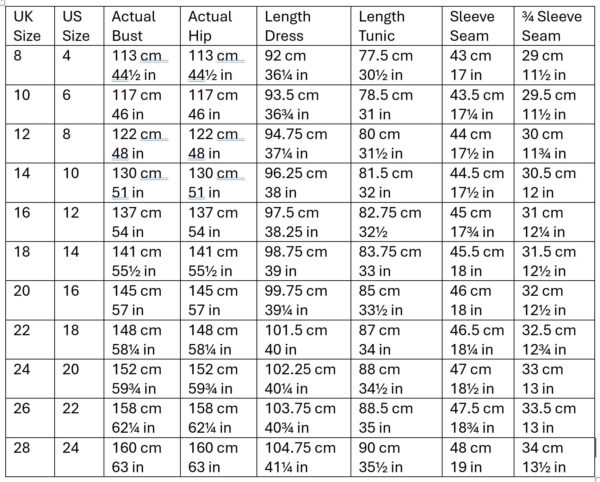 | UK Size | US Size | Actual Bust | Actual Hip | Length Dress | Length Tunic | Sleeve Seam | ¾ Sleeve Seam |
|---|---|---|---|---|---|---|---|
| 8 | 4 | 113 cm 44½ in | 113 cm 44½ in | 92 cm 36¼ in | 77.5 cm 30½ in | 43 cm 17 in | 29 cm 11½ in |
| 10 | 6 | 117 cm 46 in | 117 cm 46 in | 93.5 cm 36¾ in | 78.5 cm 31 in | 43.5 cm 17¼ in | 29.5 cm 11½ in |
| 12 | 8 | 122 cm 48 in | 122 cm 48 in | 94.75 cm 37¼ in | 80 cm 31½ in | 44 cm 17½ in | 30 cm 11¾ in |
| 14 | 10 | 130 cm 51 in | 130 cm 51 in | 96.25 cm 38 in | 81.5 cm 32 in | 44.5 cm 17½ in | 30.5 cm 12 in |
| 16 | 12 | 137 cm 54 in | 137 cm 54 in | 97.5 cm 38.25 in | 82.75 cm 32½ | 45 cm 17¾ in | 31 cm 12¼ in |
| 18 | 14 | 141 cm 55½ in | 141 cm 55½ in | 98.75 cm 39 in | 83.75 cm 33 in | 45.5 cm 18 in | 31.5 cm 12½ in |
| 20 | 16 | 145 cm 57 in | 145 cm 57 in | 99.75 cm 39¼ in | 85 cm 33½ in | 46 cm 18 in | 32 cm 12½ in |
| 22 | 18 | 148 cm 58¼ in | 148 cm 58¼ in | 101.5 cm 40 in | 87 cm 34 in | 46.5 cm 18¼ in | 32.5 cm 12¾ in |
| 24 | 20 | 152 cm 59¾ in | 152 cm 59¾ in | 102.25 cm 40¼ in | 88 cm 34½ in | 47 cm 18½ in | 33 cm 13 in |
| 26 | 22 | 158 cm 62¼ in | 158 cm 62¼ in | 103.75 cm 40¾ in | 88.5 cm 35 in | 47.5 cm 18¾ in | 33.5 cm 13 in |
| 28 | 24 | 160 cm 63 in | 160 cm 63 in | 104.75 cm 41¼ in | 90 cm 35½ in | 48 cm 19 in | 34 cm 13½ in |